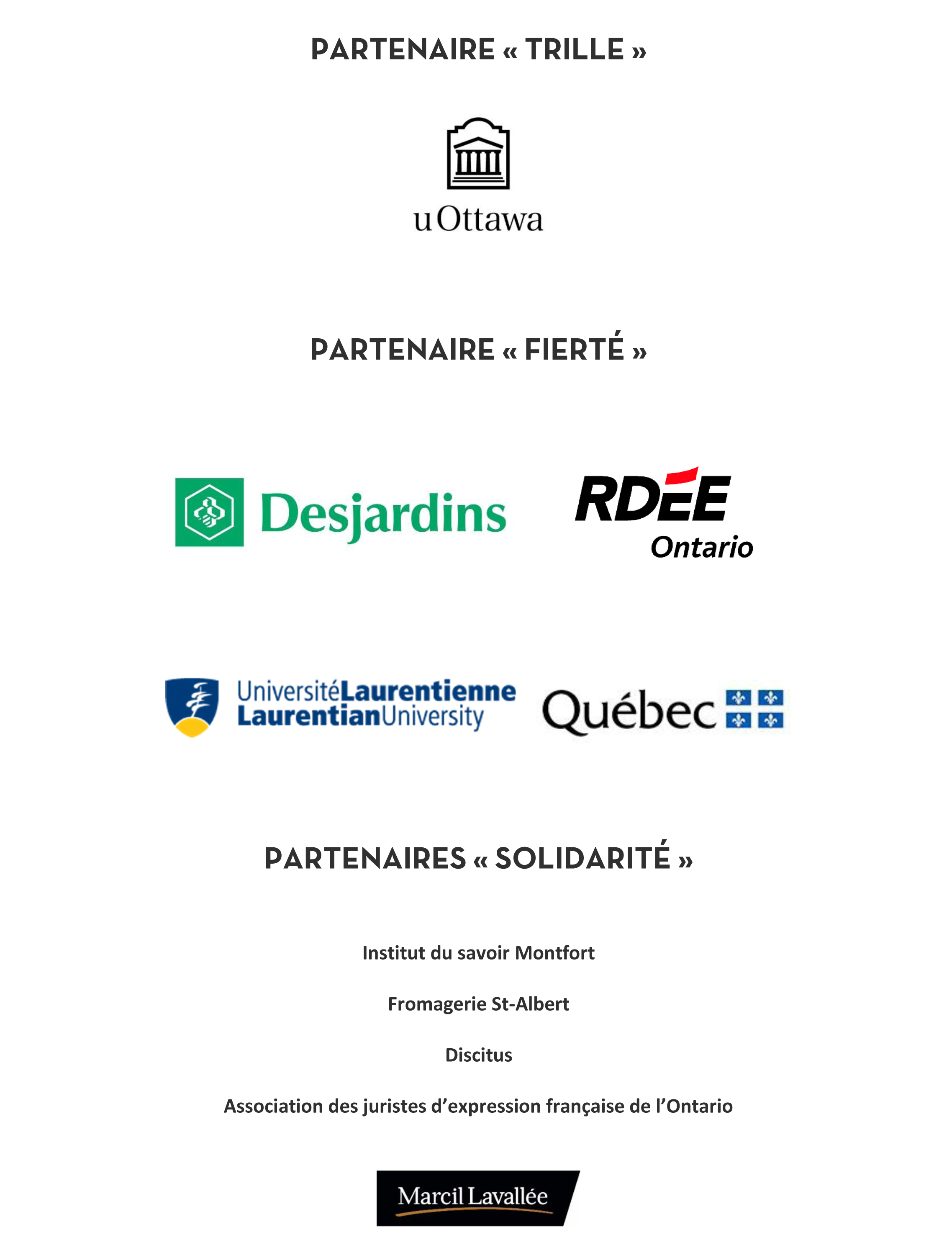 PARTENAIRE « TRILLE »

uOttawa

PARTENAIRE « FIERTÉ »

Desjardins

RDÉE Ontario

UniversitéLaurentienne LaurentianUniversity

Québec

PARTENAIRES « SOLIDARITÉ »

Institut du savoir Montfort

Fromagerie St-Albert

Discitus

Association des juristes d'expression française de l'Ontario

Marcil Lavallée